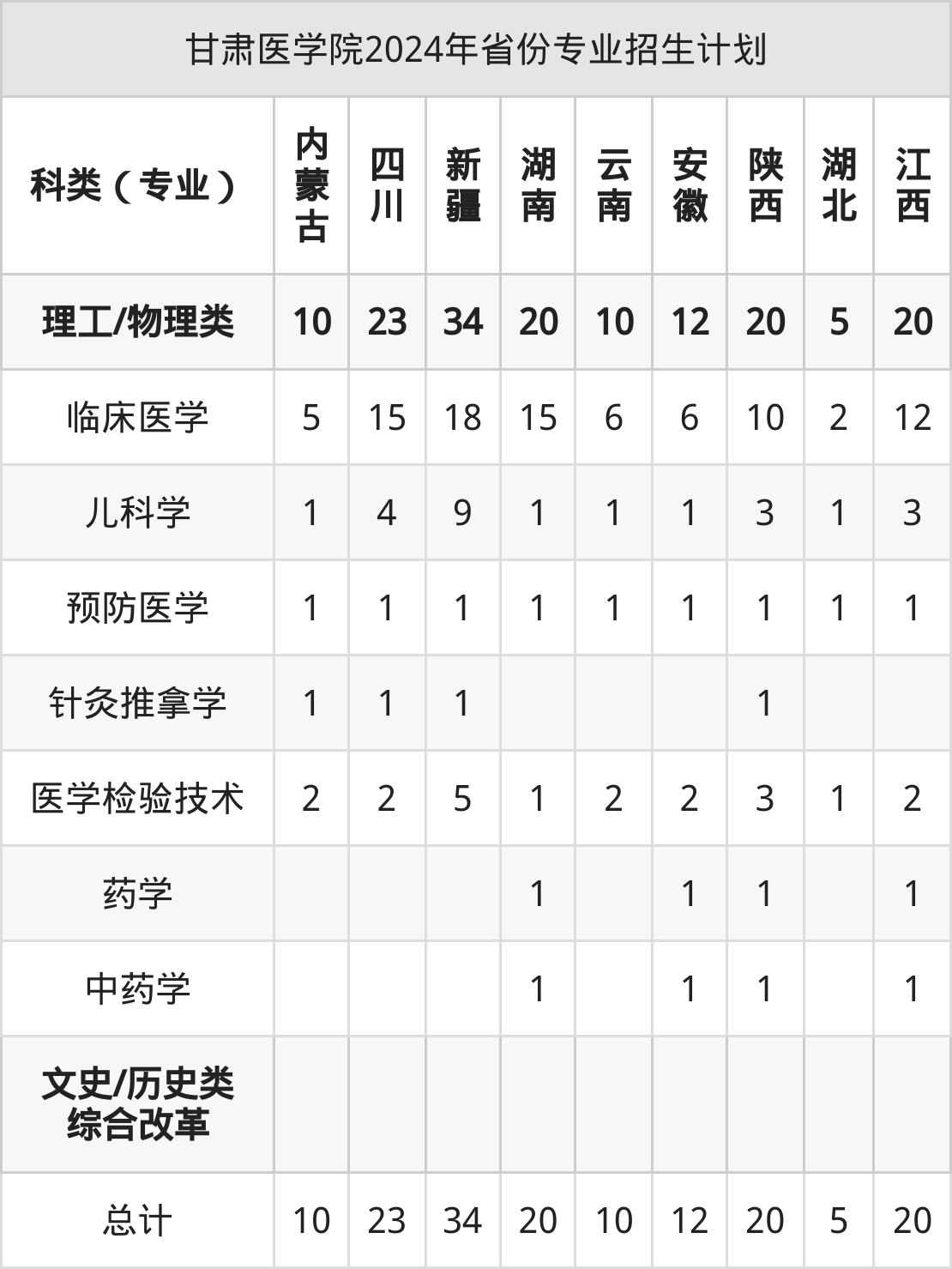 甘肃医学院2024年省份专业招生计划

| 科类（专业） | 内蒙古 | 四川 | 新疆 | 湖南 | 云南 | 安徽 | 陕西 | 湖北 | 江西 |
|---|---|---|---|---|---|---|---|---|---|
| 理工/物理类 | 10 | 23 | 34 | 20 | 10 | 12 | 20 | 5 | 20 |
| 临床医学 | 5 | 15 | 18 | 15 | 6 | 6 | 10 | 2 | 12 |
| 儿科学 | 1 | 4 | 9 | 1 | 1 | 1 | 3 | 1 | 3 |
| 预防医学 | 1 | 1 | 1 | 1 | 1 | 1 | 1 | 1 | 1 |
| 针灸推拿学 | 1 | 1 | 1 |  |  |  | 1 |  |  |
| 医学检验技术 | 2 | 2 | 5 | 1 | 2 | 2 | 3 | 1 | 2 |
| 药学 |  |  |  | 1 |  | 1 | 1 |  | 1 |
| 中药学 |  |  |  | 1 |  | 1 | 1 |  | 1 |
| 文史/历史类 综合改革 |  |  |  |  |  |  |  |  |  |
| 总计 | 10 | 23 | 34 | 20 | 10 | 12 | 20 | 5 | 20 |